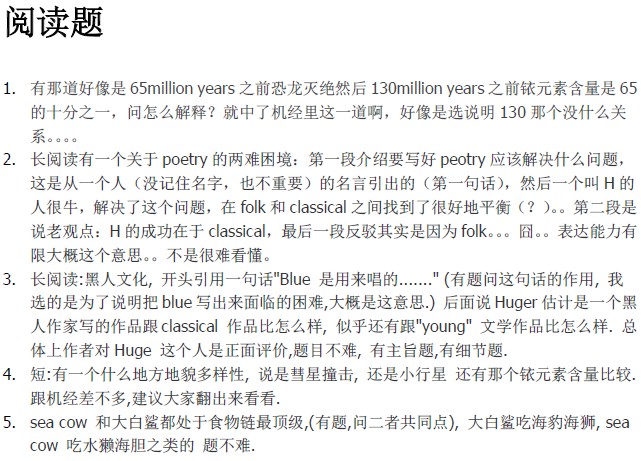 阅读题

1. 有那道好像是 65million years 之前恐龙灭绝然后 130million years 之前铱元素含量是 65 的十分之一，问怎么解释？就中了机经里这一道啊，好像是选说明 130 那个没什么关系。。。。

2. 长阅读有一个关于 poetry 的两难困境：第一段介绍要写好 peotry 应该解决什么问题，这是从一个人（没记住名字，也不重要）的名言引出的（第一句话），然后一个叫 H 的人很牛，解决了这个问题，在 folk 和 classical 之间找到了很好地平衡（？）。。第二段是说老观点：H 的成功在于 classical，最后一段反驳其实是因为 folk。。。囧。。表达能力有限大概这个意思。。不是很难看懂。

3. 长阅读:黑人文化, 开头引用一句话"Blue 是用来唱的......." (有题问这句话的作用, 我选的是为了说明把 blue 写出来面临的困难,大概是这意思.) 后面说 Huger 估计是一个黑人作家写的作品跟 classical 作品比怎么样, 似乎还有跟"young" 文学作品比怎么样. 总体上作者对 Huge 这个人是正面评价,题目不难, 有主旨题,有细节题.

4. 短:有一个什么地方地貌多样性, 说是彗星撞击, 还是小行星 还有那个铱元素含量比较. 跟机经差不多,建议大家翻出来看看.

5. sea cow 和大白鲨都处于食物链最顶级,(有题,问二者共同点), 大白鲨吃海豹海狮, sea cow 吃水獭海胆之类的 题不难.